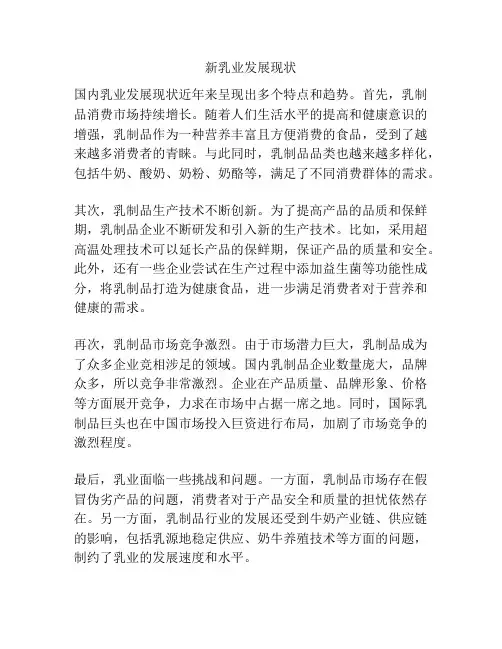 新乳业发展现状

国内乳业发展现状近年来呈现出多个特点和趋势。首先，乳制品消费市场持续增长。随着人们生活水平的提高和健康意识的增强，乳制品作为一种营养丰富且方便消费的食品，受到了越来越多消费者的青睐。与此同时，乳制品品类也越来越多样化，包括牛奶、酸奶、奶粉、奶酪等，满足了不同消费群体的需求。

其次，乳制品生产技术不断创新。为了提高产品的品质和保鲜期，乳制品企业不断研发和引入新的生产技术。比如，采用超高温处理技术可以延长产品的保鲜期，保证产品的质量和安全。此外，还有一些企业尝试在生产过程中添加益生菌等功能性成分，将乳制品打造为健康食品，进一步满足消费者对于营养和健康的需求。

再次，乳制品市场竞争激烈。由于市场潜力巨大，乳制品成为了众多企业竞相涉足的领域。国内乳制品企业数量庞大，品牌众多，所以竞争非常激烈。企业在产品质量、品牌形象、价格等方面展开竞争，力求在市场中占据一席之地。同时，国际乳制品巨头也在中国市场投入巨资进行布局，加剧了市场竞争的激烈程度。

最后，乳业面临一些挑战和问题。一方面，乳制品市场存在假冒伪劣产品的问题，消费者对于产品安全和质量的担忧依然存在。另一方面，乳制品行业的发展还受到牛奶产业链、供应链的影响，包括乳源地稳定供应、奶牛养殖技术等方面的问题，制约了乳业的发展速度和水平。